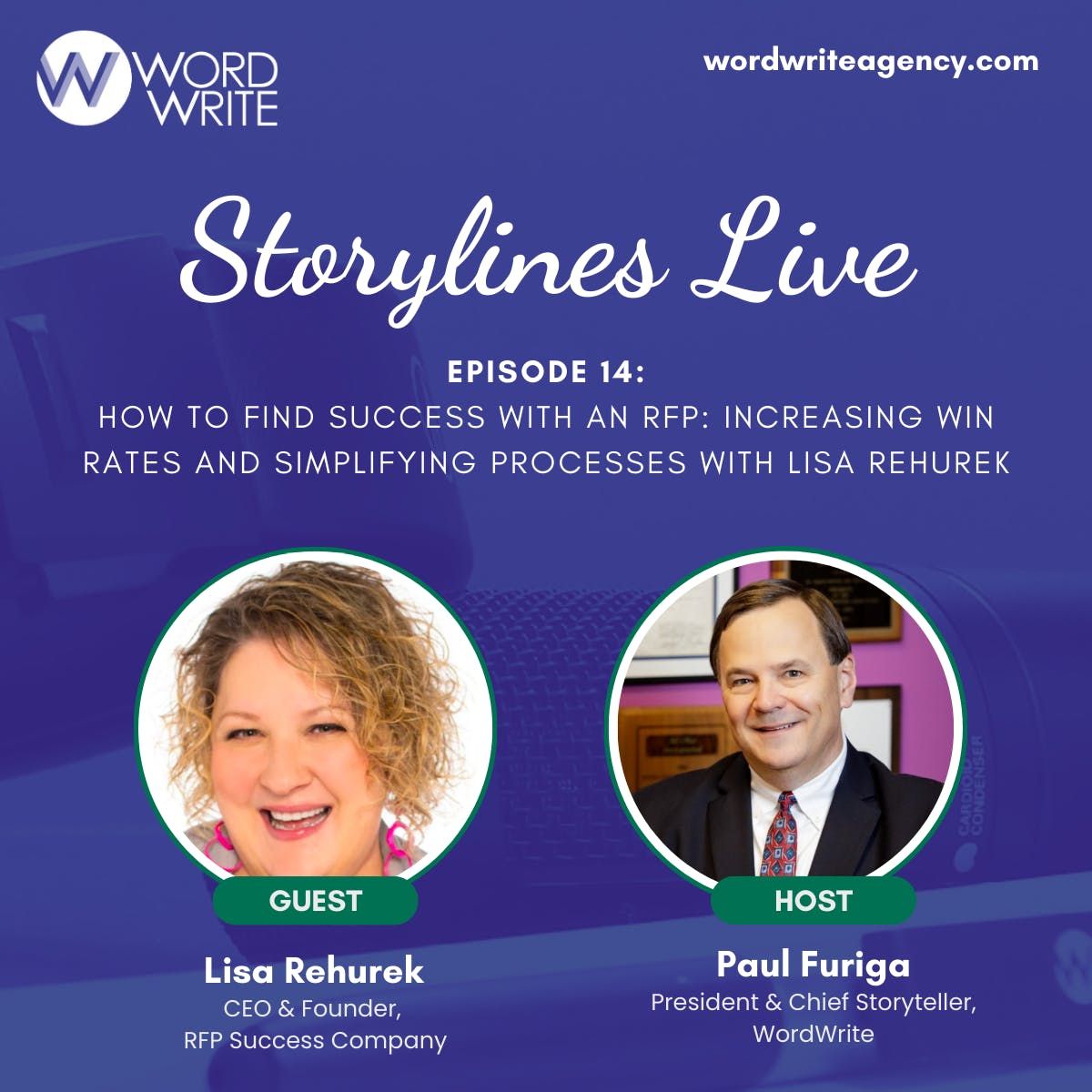 WORD WRITE

wordwriteagency.com

Storylines Live

EPISODE 14:
HOW TO FIND SUCCESS WITH AN RFP: INCREASING WIN RATES AND SIMPLIFYING PROCESSES WITH LISA REHUREK

CARDIOID CONDENSER

GUEST

Lisa Rehurek
CEO & Founder,
RFP Success Company

HOST

Paul Furiga
President & Chief Storyteller,
WordWrite